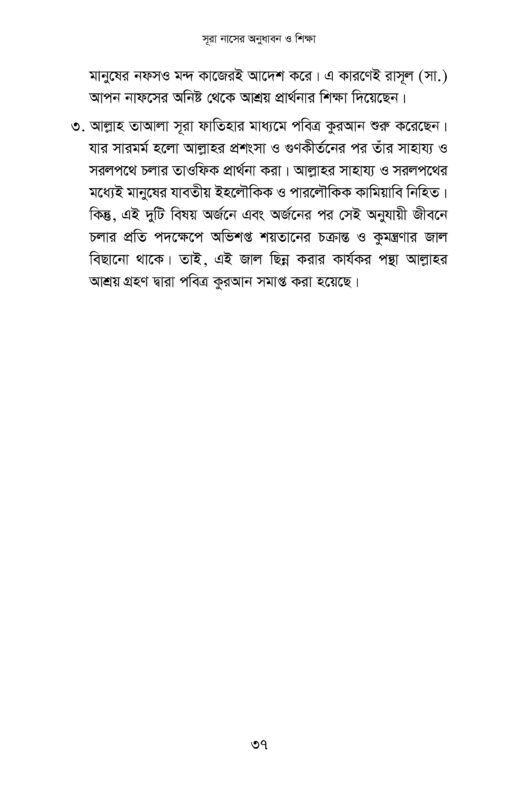 সূরা নাসের অনুধাবন ও শিক্ষা

মানুষের নফসও মন্দ কাজেরই আদেশ করে। এ কারণেই রাসূল (সা.) আপন নাফসের অনিষ্ট থেকে আশ্রয় প্রার্থনার শিক্ষা দিয়েছেন।

৩. আল্লাহ তাআলা সূরা ফাতিহার মাধ্যমে পবিত্র কুরআন শুরু করেছেন। যার সারমর্ম হলো আল্লাহর প্রশংসা ও গুণকীর্তনের পর তাঁর সাহায্য ও সরলপথে চলার তাওফিক প্রার্থনা করা। আল্লাহর সাহায্য ও সরলপথের মধ্যেই মানুষের যাবতীয় ইহলৌকিক ও পারলৌকিক কামিয়াবি নিহিত। কিন্তু, এই দুটি বিষয় অর্জনে এবং অর্জনের পর সেই অনুযায়ী জীবনে চলার প্রতি পদক্ষেপে অভিশপ্ত শয়তানের চক্রান্ত ও কুমন্ত্রণার জাল বিছানো থাকে। তাই, এই জাল ছিন্ন করার কার্যকর পন্থা আল্লাহর আশ্রয় গ্রহণ দ্বারা পবিত্র কুরআন সমাপ্ত করা হয়েছে।

৩৭